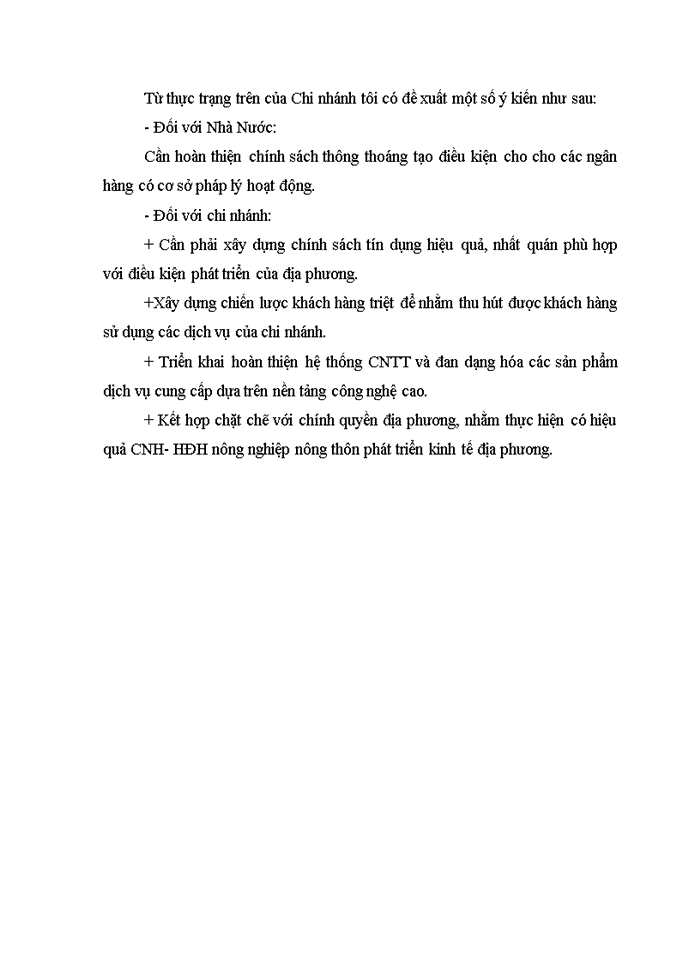 Từ thực trạng trên của Chi nhánh tôi có đề xuất một số ý kiến như sau:

- Đối với Nhà Nước:

Cần hoàn thiện chính sách thông thoáng tạo điều kiện cho cho các ngân hàng có cơ sở pháp lý hoạt động.

- Đối với chi nhánh:

+ Cần phải xây dựng chính sách tín dụng hiệu quả, nhất quán phù hợp với điều kiện phát triển của địa phương.

+Xây dựng chiến lược khách hàng triệt để nhằm thu hút được khách hàng sử dụng các dịch vụ của chi nhánh.

+ Triển khai hoàn thiện hệ thống CNTT và đan dạng hóa các sản phẩm dịch vụ cung cấp dựa trên nền tảng công nghệ cao.

+ Kết hợp chặt chẽ với chính quyền địa phương, nhằm thực hiện có hiệu quả CNH- HĐH nông nghiệp nông thôn phát triển kinh tế địa phương.